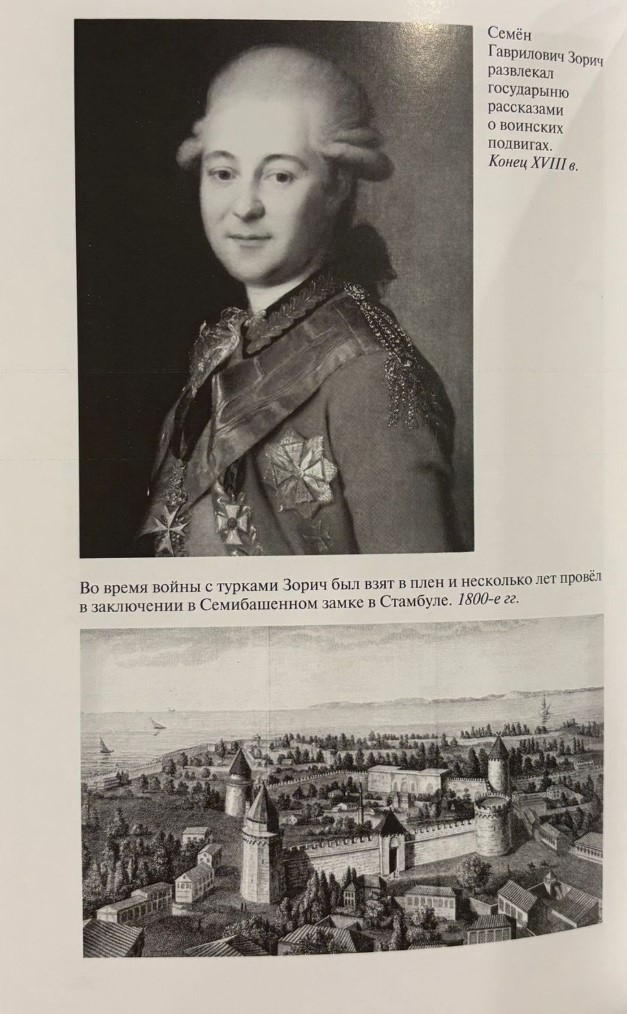 Семён Гаврилович Зорич развлекал государыню рассказами о воинских подвигах. Конец XVIII в.

Во время войны с турками Зорич был взят в плен и несколько лет провёл в заключении в Семибашенном замке в Стамбуле. 1800-е гг.